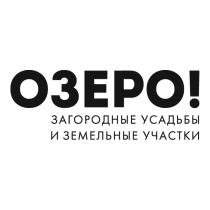 ОЗЕРО!

ЗАГОРОДНЫЕ УСАДЬБЫ
И ЗЕМЕЛЬНЫЕ УЧАСТКИ